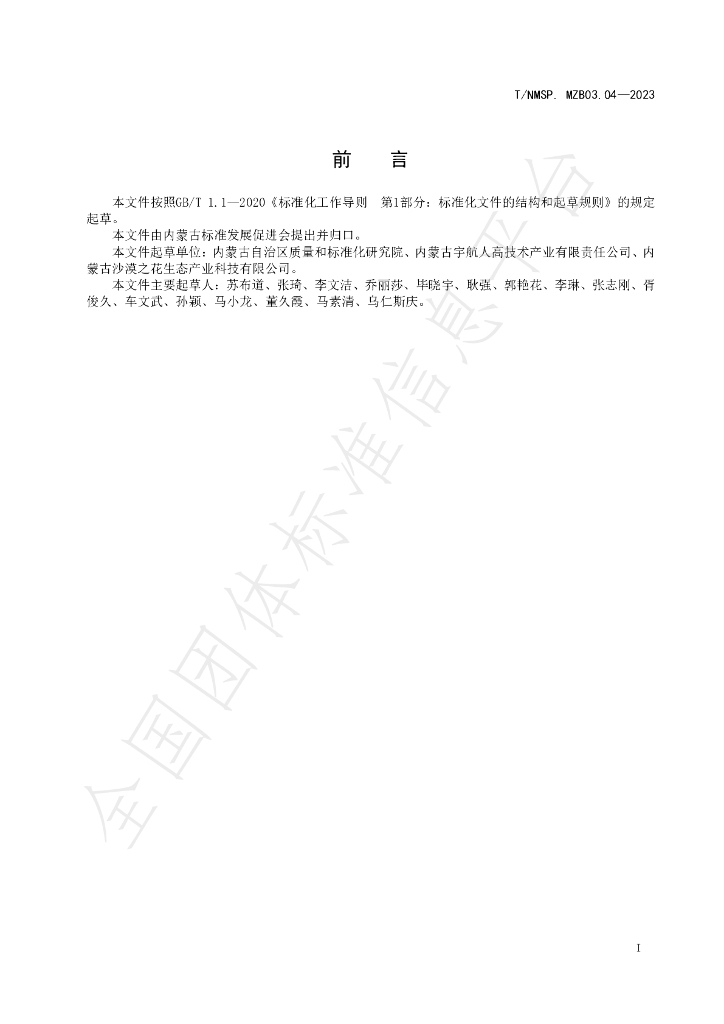 T/NMSP. MZB03.04—2023

前 言

本文件按照GB/T 1.1—2020《标准化工作导则 第1部分：标准化文件的结构和起草规则》的规定起草。

本文件由内蒙古标准发展促进会提出并归口。

本文件起草单位：内蒙古自治区质量和标准化研究院、内蒙古宇航人高技术产业有限责任公司、内蒙古沙漠之花生态产业科技有限公司。

本文件主要起草人：苏布道、张琦、李文洁、乔丽莎、毕晓宇、耿强、郭艳花、李琳、张志刚、胥俊久、车文武、孙颖、马小龙、董久霞、马素清、乌仁斯庆。

I

全国团体标准信息平台